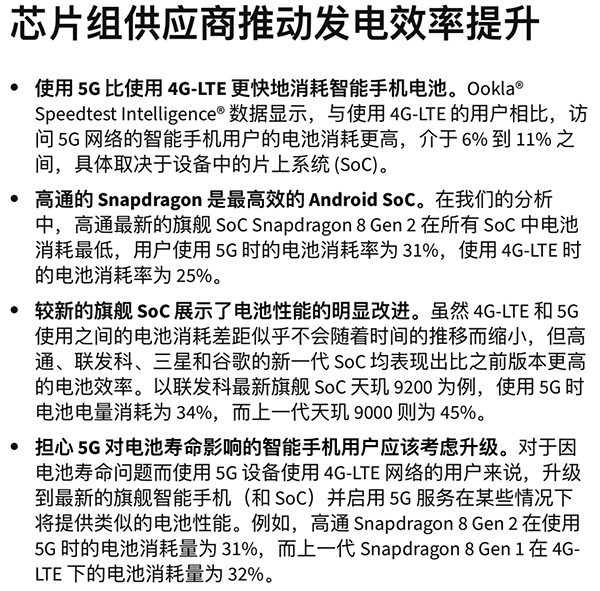 芯片组供应商推动发电效率提升

• 使用5G比使用4G-LTE更快地消耗智能手机电池。Ookla® Speedtest Intelligence®数据显示，与使用4G-LTE的用户相比，访问5G网络的智能手机用户的电池消耗更高，介于6%到11%之间，具体取决于设备中的片上系统(SoC)。

• 高通的Snapdragon是最高效的Android SoC。在我们的分析中，高通最新的旗舰SoC Snapdragon 8 Gen 2在所有SoC中电池消耗最低，用户使用5G时的电池消耗率为31%，使用4G-LTE时的电池消耗率为25%。

• 较新的旗舰SoC展示了电池性能的明显改进。虽然4G-LTE和5G使用之间的电池消耗差距似乎不会随着时间的推移而缩小，但高通、联发科、三星和谷歌的新一代SoC均表现出比之前版本更高的电池效率。以联发科最新旗舰SoC天玑9200为例，使用5G时电池电量消耗为34%，而上一代天玑9000则为45%。

• 担心5G对电池寿命影响的智能手机用户应该考虑升级。对于因电池寿命问题而使用5G设备使用4G-LTE网络的用户来说，升级到最新的旗舰智能手机（和SoC）并启用5G服务在某些情况下将提供类似的电池性能。例如，高通Snapdragon 8 Gen 2在使用5G时的电池消耗量为31%，而上一代Snapdragon 8 Gen 1在4G-LTE下的电池消耗量为32%。